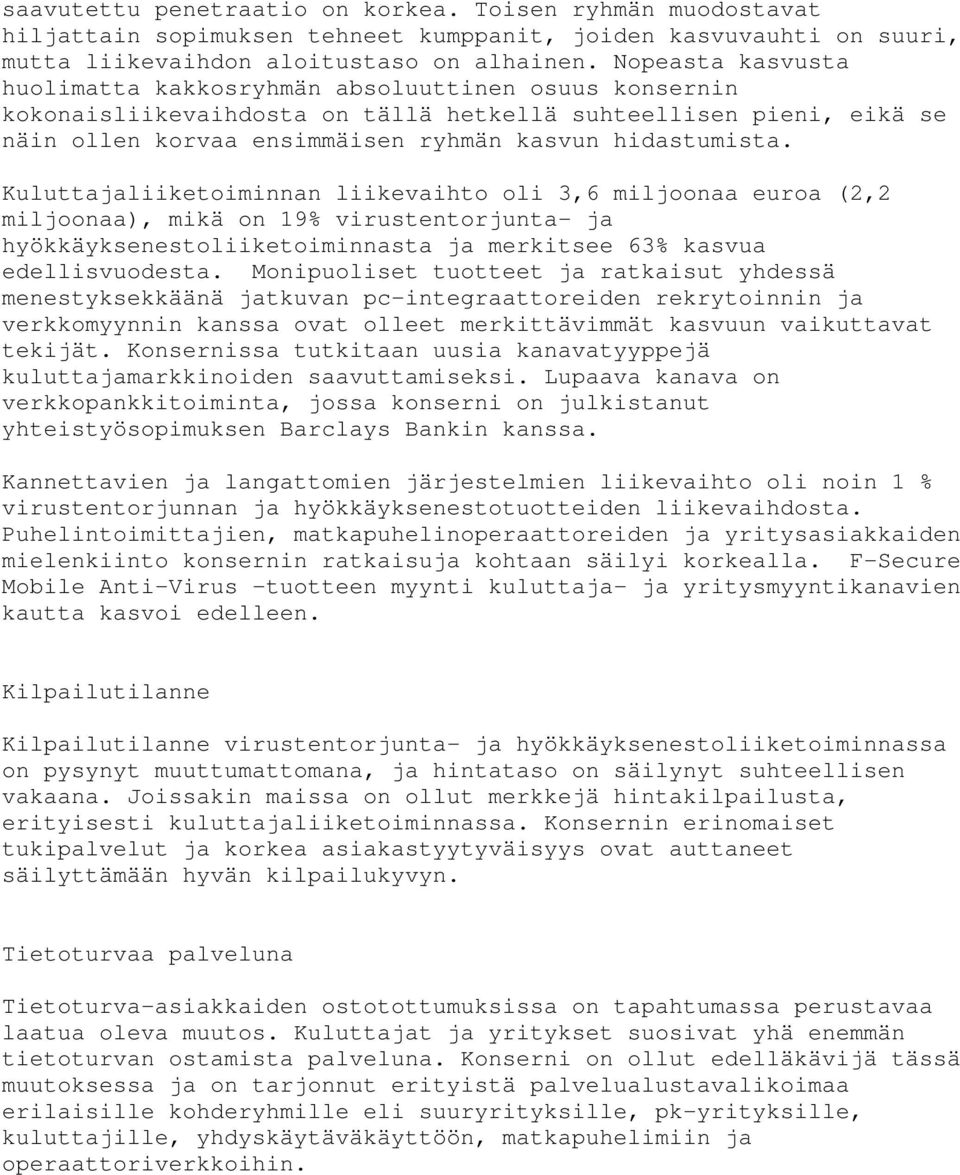 saavutettu penetraatio on korkea. Toisen ryhmän muodostavat hiljattain sopimuksen tehneet kumppanit, joiden kasvuvauhti on suuri, mutta liikevaihdon aloitustaso on alhainen. Nopeasta kasvusta huolimatta kakkosryhmän absoluuttinen osuus konsernin kokonaisliikevaihdosta on tällä hetkellä suhteellisen pieni, eikä se näin ollen korvaa ensimmäisen ryhmän kasvun hidastumista.

Kuluttajaliiketoiminnan liikevaihto oli 3,6 miljoonaa euroa (2,2 miljoonaa), mikä on 19% virustentorjunta- ja hyökkäyksenestoliiketoiminnasta ja merkitsee 63% kasvua edellisvuodesta. Monipuoliset tuotteet ja ratkaisut yhdessä menestyksekkäänä jatkuvan pc-integraattoreiden rekrytoinnin ja verkkomyynnin kanssa ovat olleet merkittävimmät kasvuun vaikuttavat tekijät. Konsernissa tutkitaan uusia kanavatyyppejä kuluttajamarkkinoiden saavuttamiseksi. Lupaava kanava on verkkopankkitoiminta, jossa konserni on julkistanut yhteistyösopimuksen Barclays Bankin kanssa.

Kannettavien ja langattomien järjestelmien liikevaihto oli noin 1 % virustentorjunnan ja hyökkäyksenestotuotteiden liikevaihdosta. Puhelintoimittajien, matkapuhelinoperaattoreiden ja yritysasiakkaiden mielenkiinto konsernin ratkaisuja kohtaan säilyi korkealla. F-Secure Mobile Anti-Virus -tuotteen myynti kuluttaja- ja yritysmyyntikanavien kautta kasvoi edelleen.

Kilpailutilanne

Kilpailutilanne virustentorjunta- ja hyökkäyksenestoliiketoiminnassa on pysynyt muuttumattomana, ja hintataso on säilynyt suhteellisen vakaana. Joissakin maissa on ollut merkkejä hintakilpailusta, erityisesti kuluttajaliiketoiminnassa. Konsernin erinomaiset tukipalvelut ja korkea asiakastyytyväisyys ovat auttaneet säilyttämään hyvän kilpailukyvyn.

Tietoturvaa palveluna

Tietoturva-asiakkaiden ostotottumuksissa on tapahtumassa perustavaa laatua oleva muutos. Kuluttajat ja yritykset suosivat yhä enemmän tietoturvan ostamista palveluna. Konserni on ollut edelläkävijä tässä muutoksessa ja on tarjonnut erityistä palvelualustavalikoimaa erilaisille kohderyhmille eli suuryrityksille, pk-yrityksille, kuluttajille, yhdyskäytäväkäyttöön, matkapuhelimiin ja operaattoriverkkoihin.